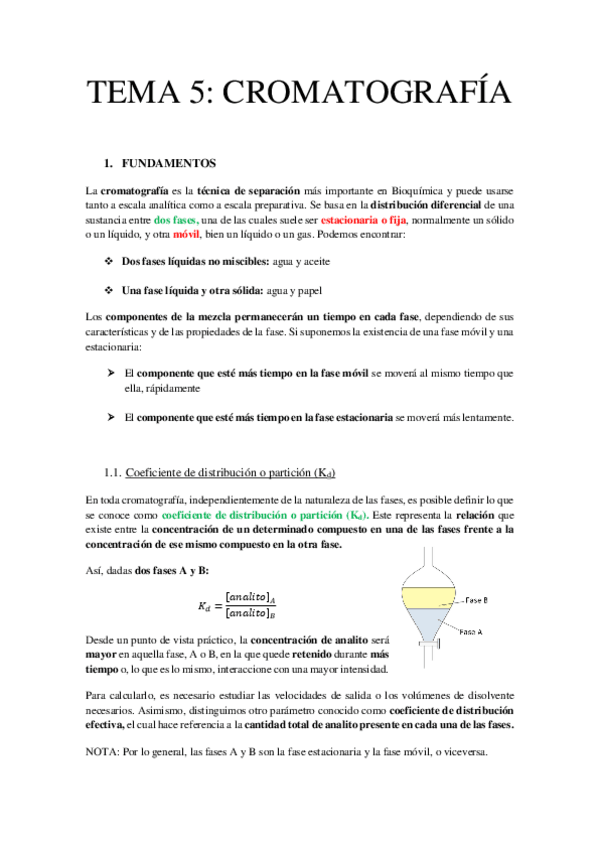 TEMA 5: CROMATOGRAFÍA

1. FUNDAMENTOS

La cromatografía es la técnica de separación más importante en Bioquímica y puede usarse tanto a escala analítica como a escala preparativa. Se basa en la distribución diferencial de una sustancia entre dos fases, una de las cuales suele ser estacionaria o fija, normalmente un sólido o un líquido, y otra móvil, bien un líquido o un gas. Podemos encontrar:

❖ Dos fases líquidas no miscibles: agua y aceite

❖ Una fase líquida y otra sólida: agua y papel

Los componentes de la mezcla permanecerán un tiempo en cada fase, dependiendo de sus características y de las propiedades de la fase. Si suponemos la existencia de una fase móvil y una estacionaria:

➢ El componente que esté más tiempo en la fase móvil se moverá al mismo tiempo que ella, rápidamente

➢ El componente que esté más tiempo en la fase estacionaria se moverá más lentamente.

1.1. Coeficiente de distribución o partición ($K_d$)

En toda cromatografía, independientemente de la naturaleza de las fases, es posible definir lo que se conoce como coeficiente de distribución o partición ($K_d$). Este representa la relación que existe entre la concentración de un determinado compuesto en una de las fases frente a la concentración de ese mismo compuesto en la otra fase.

Así, dadas dos fases A y B:

$K_d = \frac{[analito]_A}{[analito]_B}$

Fase B

Fase A

Desde un punto de vista práctico, la concentración de analito será mayor en aquella fase, A o B, en la que quede retenido durante más tiempo o, lo que es lo mismo, interaccione con una mayor intensidad.

Para calcularlo, es necesario estudiar las velocidades de salida o los volúmenes de disolvente necesarios. Asimismo, distinguimos otro parámetro conocido como coeficiente de distribución efectiva, el cual hace referencia a la cantidad total de analito presente en cada una de las fases.

NOTA: Por lo general, las fases A y B son la fase estacionaria y la fase móvil, o viceversa.